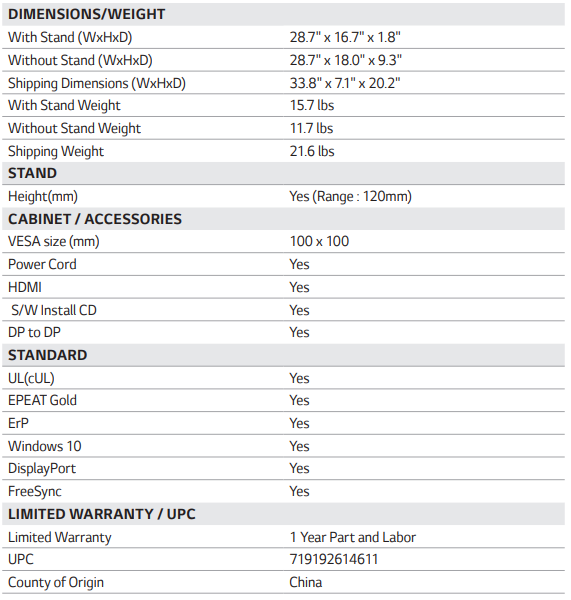 | DIMENSIONS/WEIGHT | |
|---|---|
| With Stand (WxHxD) | 28.7" x 16.7" x 1.8" |
| Without Stand (WxHxD) | 28.7" x 18.0" x 9.3" |
| Shipping Dimensions (WxHxD) | 33.8" x 7.1" x 20.2" |
| With Stand Weight | 15.7 lbs |
| Without Stand Weight | 11.7 lbs |
| Shipping Weight | 21.6 lbs |
| **STAND** | |
| Height(mm) | Yes (Range : 120mm) |
| **CABINET / ACCESSORIES** | |
| VESA size (mm) | 100 x 100 |
| Power Cord | Yes |
| HDMI | Yes |
| S/W Install CD | Yes |
| DP to DP | Yes |
| **STANDARD** | |
| UL(cUL) | Yes |
| EPEAT Gold | Yes |
| ErP | Yes |
| Windows 10 | Yes |
| DisplayPort | Yes |
| FreeSync | Yes |
| **LIMITED WARRANTY / UPC** | |
| Limited Warranty | 1 Year Part and Labor |
| UPC | 719192614611 |
| County of Origin | China |